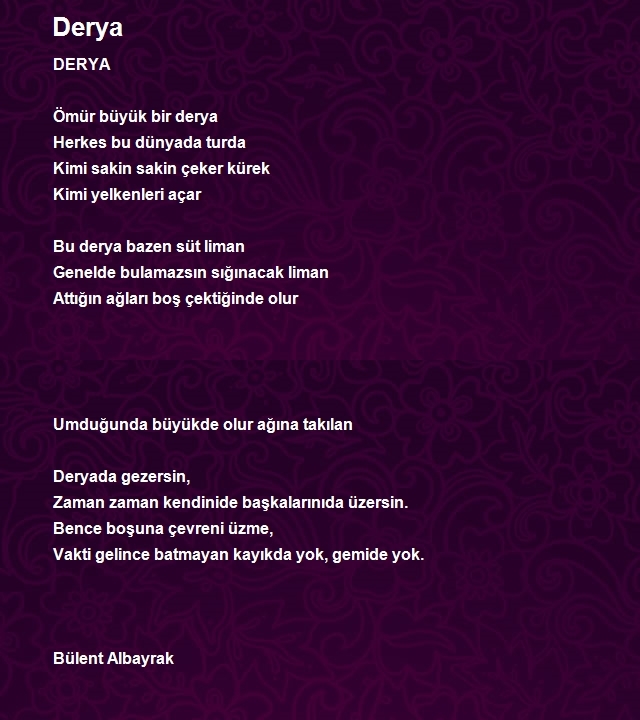 Derya

DERYA

Ömür büyük bir derya
Herkes bu dünyada turda
Kimi sakin sakin çeker kürek
Kimi yelkenleri açar

Bu derya bazen süt liman
Genelde bulamazsın sığınacak liman
Attığın ağları boş çektiğinde olur

Umduğunda büyükde olur ağına takılan

Deryada gezersin,
Zaman zaman kendinide başkalarınıda üzersin.
Bence boşuna çevreni üzme,
Vakti gelince batmayan kayıkda yok, gemide yok.

Bülent Albayrak